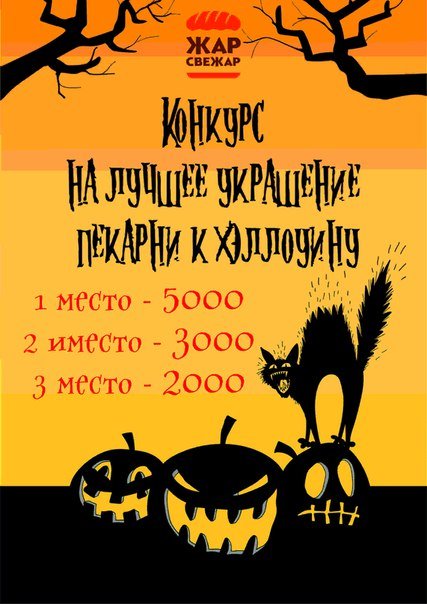 ЖАР СВЕЖАР

КОНКУРС
НА ЛУЧШЕЕ УКРАШЕНИЕ
ПЕКАРНИ К ХЭЛЛОУИНУ

1 место - 5000
2 иместо - 3000
3 место - 2000